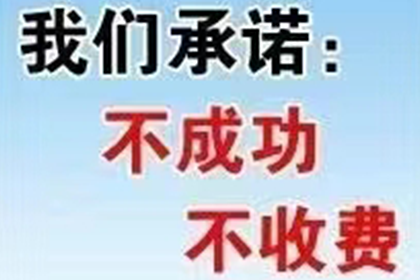 我们承诺：
不成功
不收费